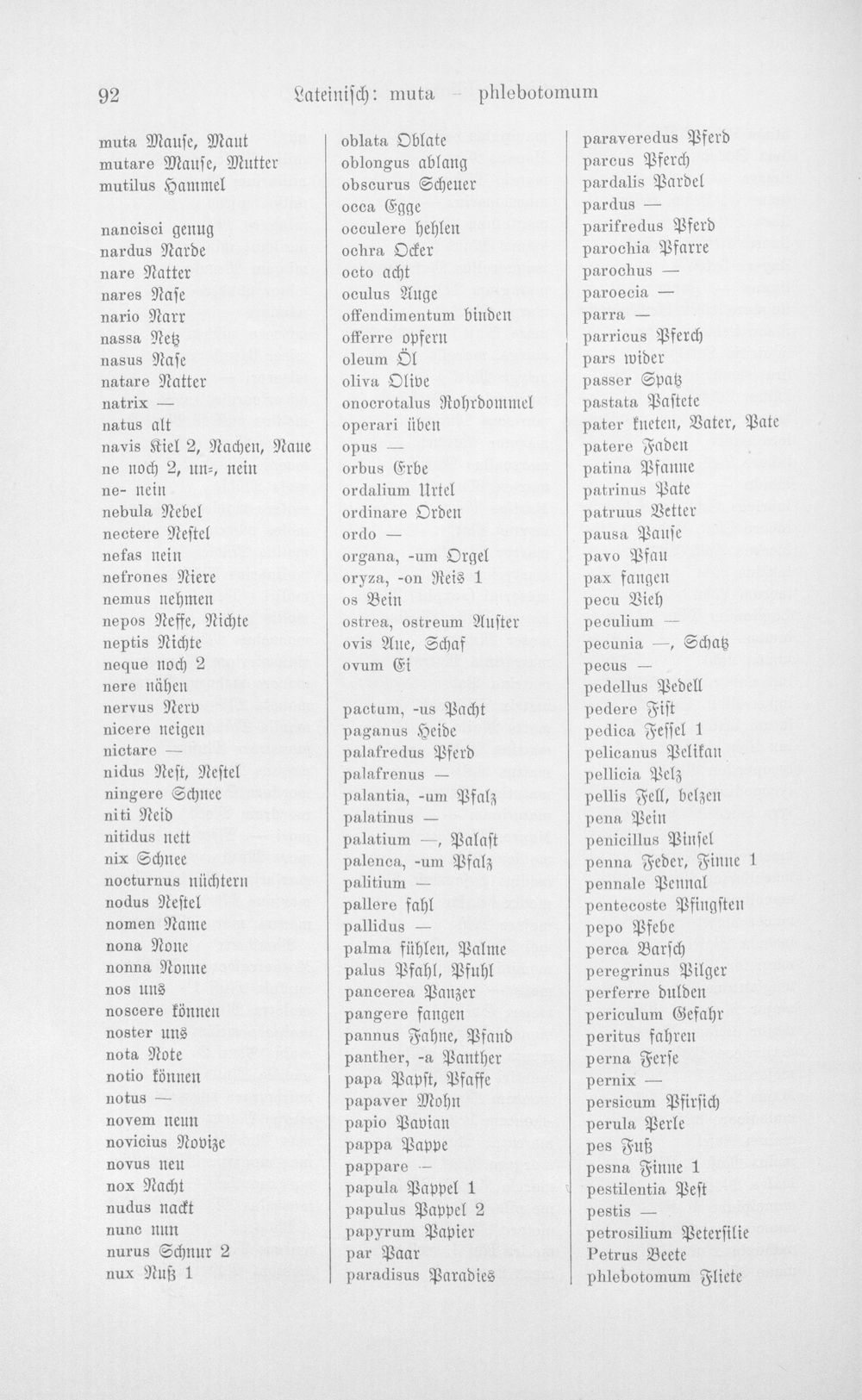 92 Lateinisch: muta – phlebotomum

muta Mause, Maut
mutare Mause, Mutter
mutilus Hammel

nancisci genug
nardus Narde
nare Natter
nares Nase
nario Narr
nassa Netz
nasus Nase
natare Natter
natrix —
natus alt
navis Kiel 2, Nachen, Naue
ne noch 2, un-, nein
ne- nein
nebula Nebel
nectere Nestel
nefas nein
nefrones Niere
nemus nehmen
nepos Neffe, Nichte
neptis Nichte
neque noch 2
nere nähen
nervus Nerv
nicere neigen
nictare —
nidus Nest, Nestel
ningere Schnee
niti Neid
nitidus nett
nix Schnee
nocturnus nüchtern
nodus Nestel
nomen Name
nona None
nonna Nonne
nos uns
noscere können
noster uns
nota Note
notio können
notus —
novem neun
novicius Novize
novus neu
nox Nacht
nudus nackt
nunc nun
nurus Schnur 2
nux Nuß 1

oblata Oblate
oblongus ablang
obscurus Scheuer
occa Egge
occulere hehlen
ochra Ocker
octo acht
oculus Auge
offendimentum binden
offerre opfern
oleum Öl
oliva Olive
onocrotalus Rohrdommel
operari üben
opus —
orbus Erbe
ordalium Urtel
ordinare Orden
ordo —
organa, -um Orgel
oryza, -on Reis 1
os Bein
ostrea, ostreum Auster
ovis Aue, Schaf
ovum Ei

pactum, -us Pacht
paganus Heide
palafredus Pferd
palafrenus —
palantia, -um Pfalz
palatinus —
palatium —, Palast
palenca, -um Pfalz
palitium —
pallere fahl
pallidus —
palma fühlen, Palme
palus Pfahl, Pfuhl
pancerea Panzer
pangere fangen
pannus Fahne, Pfand
panther, -a Panther
papa Papst, Pfaffe
papaver Mohn
papio Pavian
pappa Pappe
pappare —
papula Pappel 1
papulus Pappel 2
papyrum Papier
par Paar
paradisus Paradies

paraveredus Pferd
parcus Pferch
pardalis Pardel
pardus —
parifredus Pferd
parochia Pfarre
parochus —
paroecia —
parra —
parricus Pferch
pars wider
passer Spatz
pastata Pastete
pater kneten, Vater, Pate
patere Faden
patina Pfanne
patrinus Pate
patruus Vetter
pausa Pause
pavo Pfau
pax fangen
pecu Vieh
peculium —
pecunia —, Schatz
pecus —
pedellus Pedell
pedere Fist
pedica Fessel 1
pelicanus Pelikan
pellicia Pelz
pellis Fell, belzen
pena Pein
penicillus Pinsel
penna Feder, Finne 1
pennale Pennal
pentecoste Pfingsten
pepo Pfebe
perca Barsch
peregrinus Pilger
perferre dulden
periculum Gefahr
peritus fahren
perna Ferse
pernix —
persicum Pfirsich
perula Perle
pes Fuß
pesna Finne 1
pestilentia Pest
pestis —
petrosilium Petersilie
Petrus Beete
phlebotomum Fliete